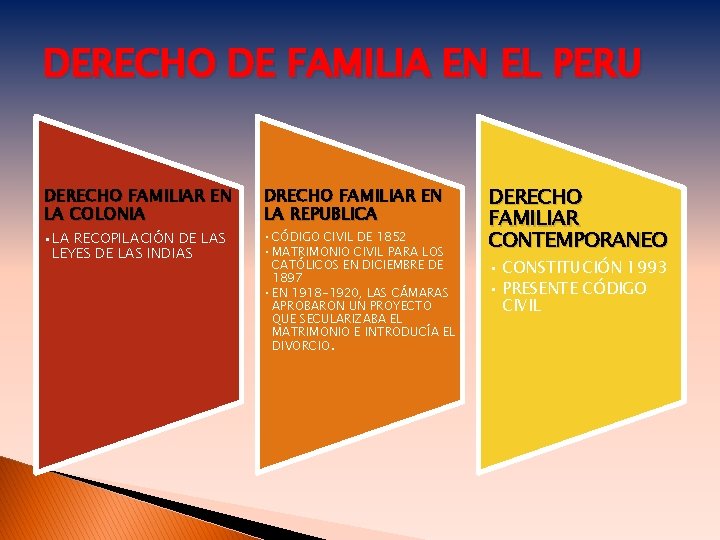 DERECHO DE FAMILIA EN EL PERU

DERECHO FAMILIAR EN LA COLONIA

• LA RECOPILACIÓN DE LAS LEYES DE LAS INDIAS

DRECHO FAMILIAR EN LA REPUBLICA

• CÓDIGO CIVIL DE 1852
• MATRIMONIO CIVIL PARA LOS CATÓLICOS EN DICIEMBRE DE 1897
• EN 1918-1920, LAS CÁMARAS APROBARON UN PROYECTO QUE SECULARIZABA EL MATRIMONIO E INTRODUCÍA EL DIVORCIO.

DERECHO FAMILIAR CONTEMPORANEO

• CONSTITUCIÓN 1993
• PRESENTE CÓDIGO CIVIL